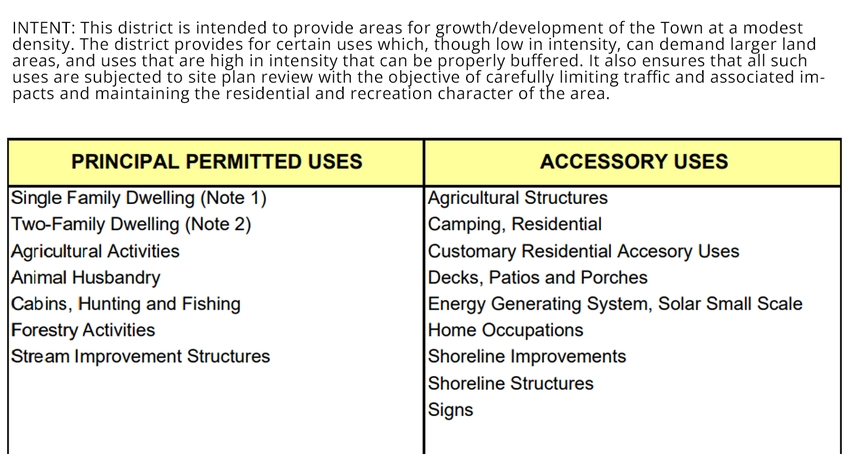 INTENT: This district is intended to provide areas for growth/development of the Town at a modest density. The district provides for certain uses which, though low in intensity, can demand larger land areas, and uses that are high in intensity that can be properly buffered. It also ensures that all such uses are subjected to site plan review with the objective of carefully limiting traffic and associated impacts and maintaining the residential and recreation character of the area.

| PRINCIPAL PERMITTED USES | ACCESSORY USES |
|---|---|
| Single Family Dwelling (Note 1) | Agricultural Structures |
| Two-Family Dwelling (Note 2) | Camping, Residential |
| Agricultural Activities | Customary Residential Accesory Uses |
| Animal Husbandry | Decks, Patios and Porches |
| Cabins, Hunting and Fishing | Energy Generating System, Solar Small Scale |
| Forestry Activities | Home Occupations |
| Stream Improvement Structures | Shoreline Improvements |
| | Shoreline Structures |
| | Signs |